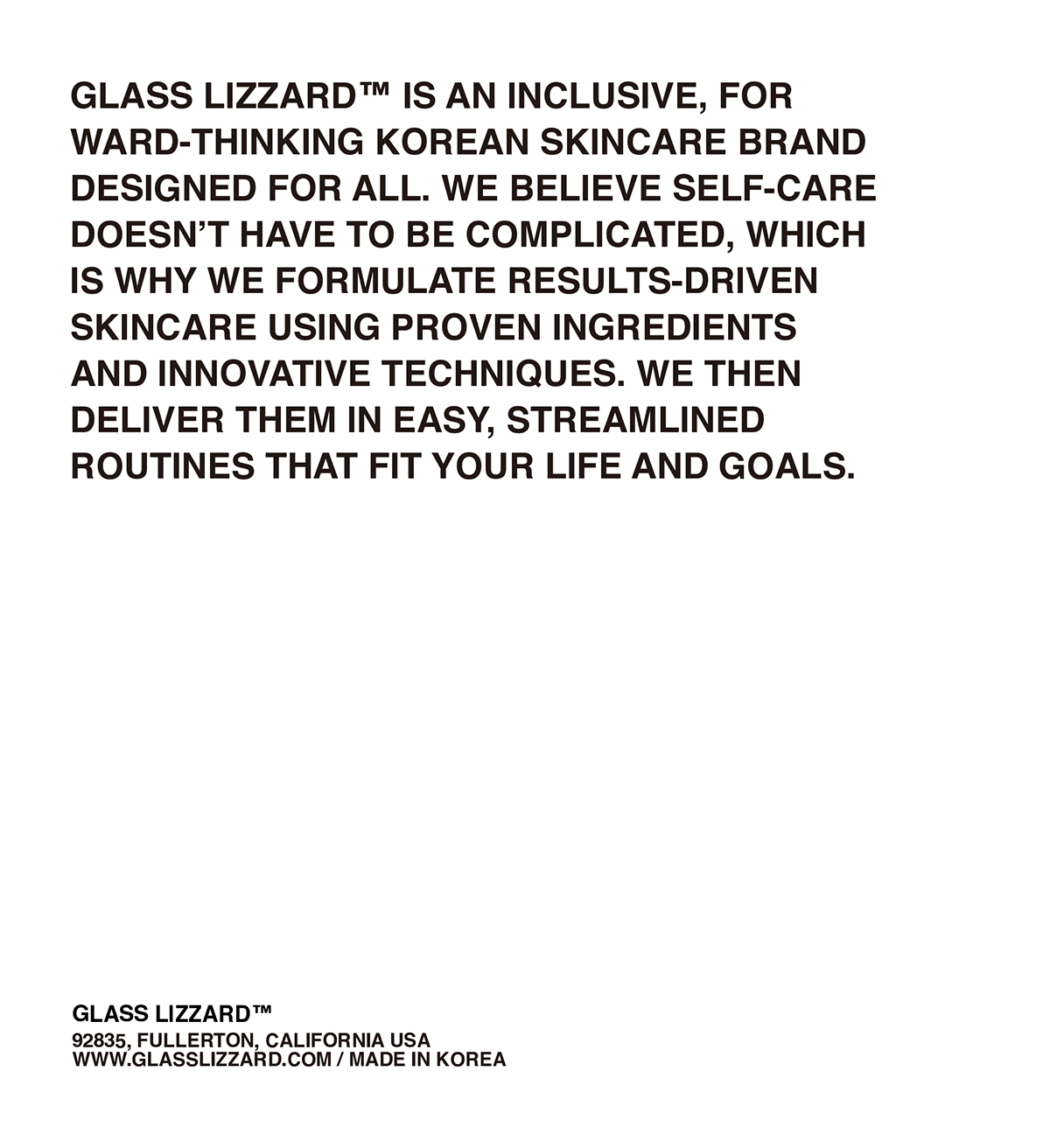 GLASS LIZZARD™ IS AN INCLUSIVE, FOR WARD-THINKING KOREAN SKINCARE BRAND DESIGNED FOR ALL. WE BELIEVE SELF-CARE DOESN'T HAVE TO BE COMPLICATED, WHICH IS WHY WE FORMULATE RESULTS-DRIVEN SKINCARE USING PROVEN INGREDIENTS AND INNOVATIVE TECHNIQUES. WE THEN DELIVER THEM IN EASY, STREAMLINED ROUTINES THAT FIT YOUR LIFE AND GOALS.

GLASS LIZZARD™
92835, FULLERTON, CALIFORNIA USA
WWW.GLASSLIZZARD.COM / MADE IN KOREA